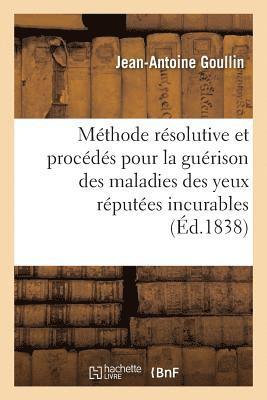 Jean-Antoine Goullin

Méthode résolutive et procédés pour la guérison des maladies des yeux réputées incurables (Éd.1838)

hachette LIVRE

BnF